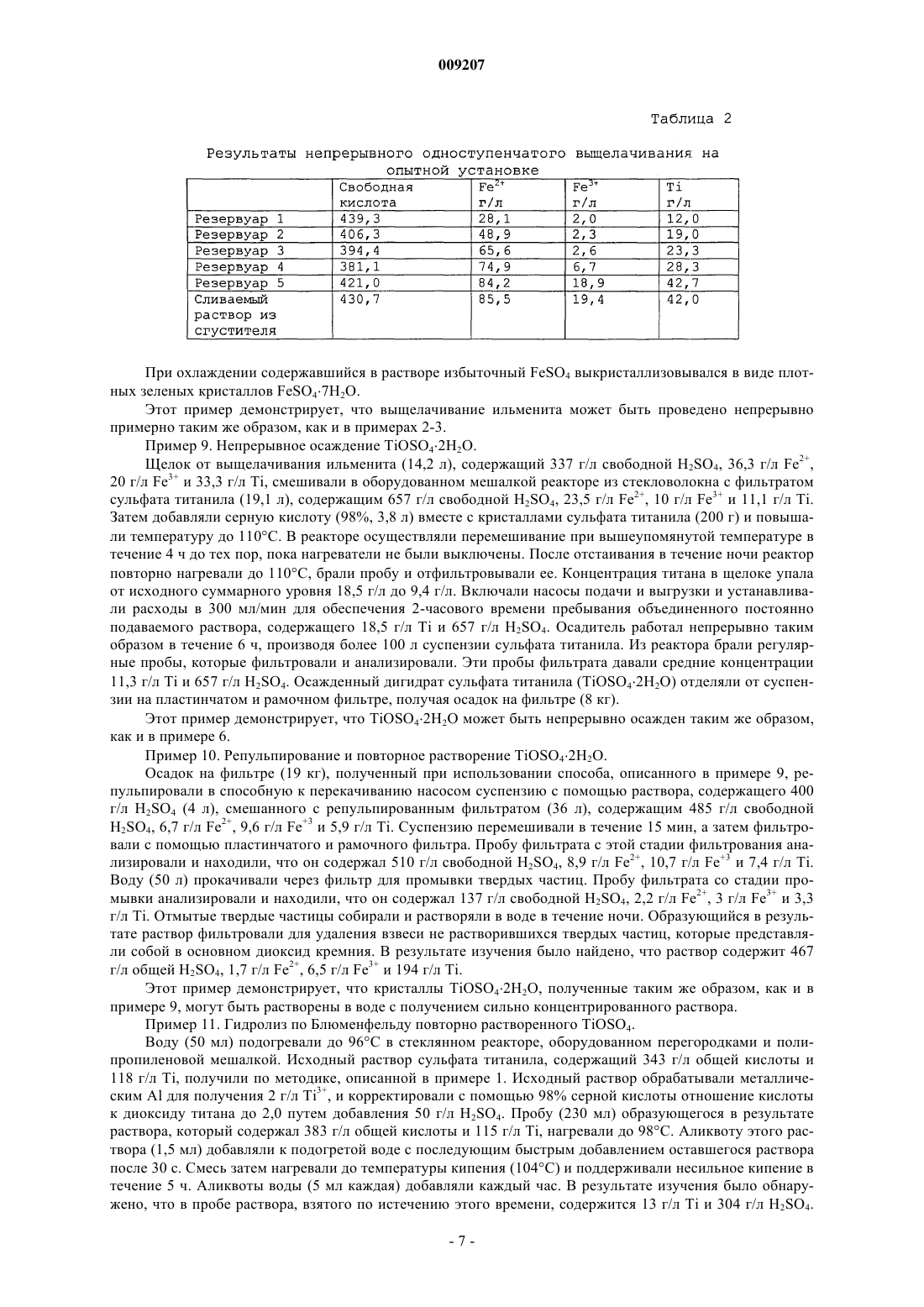 009207

Таблица 2

Результаты непрерывного одноступенчатого выщелачивания на опытной установке

| | Свободная кислота | $Fe^{2+}$ г/л | $Fe^{3+}$ г/л | Ti г/л |
|---|---|---|---|---|
| Резервуар 1 | 439,3 | 28,1 | 2,0 | 12,0 |
| Резервуар 2 | 406,3 | 48,9 | 2,3 | 19,0 |
| Резервуар 3 | 394,4 | 65,6 | 2,6 | 23,3 |
| Резервуар 4 | 381,1 | 74,9 | 6,7 | 28,3 |
| Резервуар 5 | 421,0 | 84,2 | 18,9 | 42,7 |
| Сливаемый раствор из сгустителя | 430,7 | 85,5 | 19,4 | 42,0 |

При охлаждении содержавшийся в растворе избыточный $FeSO_4$ выкристаллизовывался в виде плотных зеленых кристаллов $FeSO_4 \cdot 7H_2O$.

Этот пример демонстрирует, что выщелачивание ильменита может быть проведено непрерывно примерно таким же образом, как и в примерах 2-3.

Пример 9. Непрерывное осаждение $TiOSO_4 \cdot 2H_2O$.

Щелок от выщелачивания ильменита (14,2 л), содержащий 337 г/л свободной $H_2SO_4$, 36,3 г/л $Fe^{2+}$, 20 г/л $Fe^{3+}$ и 33,3 г/л Ti, смешивали в оборудованном мешалкой реакторе из стекловолокна с фильтратом сульфата титанила (19,1 л), содержащим 657 г/л свободной $H_2SO_4$, 23,5 г/л $Fe^{2+}$, 10 г/л $Fe^{3+}$ и 11,1 г/л Ti. Затем добавляли серную кислоту (98%, 3,8 л) вместе с кристаллами сульфата титанила (200 г) и повышали температуру до 110°C. В реакторе осуществляли перемешивание при вышеупомянутой температуре в течение 4 ч до тех пор, пока нагреватели не были выключены. После отстаивания в течение ночи реактор повторно нагревали до 110°C, брали пробу и отфильтровывали ее. Концентрация титана в щелоке упала от исходного суммарного уровня 18,5 г/л до 9,4 г/л. Включали насосы подачи и выгрузки и устанавливали расходы в 300 мл/мин для обеспечения 2-часового времени пребывания объединенного постоянно подаваемого раствора, содержащего 18,5 г/л Ti и 657 г/л $H_2SO_4$. Осадитель работал непрерывно таким образом в течение 6 ч, производя более 100 л суспензии сульфата титанила. Из реактора брали регулярные пробы, которые фильтровали и анализировали. Эти пробы фильтрата давали средние концентрации 11,3 г/л Ti и 657 г/л $H_2SO_4$. Осажденный дигидрат сульфата титанила ($TiOSO_4 \cdot 2H_2O$) отделяли от суспензии на пластинчатом и рамочном фильтре, получая осадок на фильтре (8 кг).

Этот пример демонстрирует, что $TiOSO_4 \cdot 2H_2O$ может быть непрерывно осажден таким же образом, как и в примере 6.

Пример 10. Репульпирование и повторное растворение $TiOSO_4 \cdot 2H_2O$.

Осадок на фильтре (19 кг), полученный при использовании способа, описанного в примере 9, репульпировали в способную к перекачиванию насосом суспензию с помощью раствора, содержащего 400 г/л $H_2SO_4$ (4 л), смешанного с репульпированным фильтратом (36 л), содержащим 485 г/л свободной $H_2SO_4$, 6,7 г/л $Fe^{2+}$, 9,6 г/л $Fe^{+3}$ и 5,9 г/л Ti. Суспензию перемешивали в течение 15 мин, а затем фильтровали с помощью пластинчатого и рамочного фильтра. Пробу фильтрата с этой стадии фильтрования анализировали и находили, что он содержал 510 г/л свободной $H_2SO_4$, 8,9 г/л $Fe^{2+}$, 10,7 г/л $Fe^{+3}$ и 7,4 г/л Ti. Воду (50 л) прокачивали через фильтр для промывки твердых частиц. Пробу фильтрата со стадии промывки анализировали и находили, что он содержал 137 г/л свободной $H_2SO_4$, 2,2 г/л $Fe^{2+}$, 3 г/л $Fe^{3+}$ и 3,3 г/л Ti. Отмытые твердые частицы собирали и растворяли в воде в течение ночи. Образующийся в результате раствор фильтровали для удаления взвеси не растворившихся твердых частиц, которые представляли собой в основном диоксид кремния. В результате изучения было найдено, что раствор содержит 467 г/л общей $H_2SO_4$, 1,7 г/л $Fe^{2+}$, 6,5 г/л $Fe^{3+}$ и 194 г/л Ti.

Этот пример демонстрирует, что кристаллы $TiOSO_4 \cdot 2H_2O$, полученные таким же образом, как и в примере 9, могут быть растворены в воде с получением сильно концентрированного раствора.

Пример 11. Гидролиз по Блюменфельду повторно растворенного $TiOSO_4$.

Воду (50 мл) подогревали до 96°C в стеклянном реакторе, оборудованном перегородками и полипропиленовой мешалкой. Исходный раствор сульфата титанила, содержащий 343 г/л общей кислоты и 118 г/л Ti, получили по методике, описанной в примере 1. Исходный раствор обрабатывали металлическим Al для получения 2 г/л $Ti^{3+}$, и корректировали с помощью 98% серной кислоты отношение кислоты к диоксиду титана до 2,0 путем добавления 50 г/л $H_2SO_4$. Пробу (230 мл) образующегося в результате раствора, который содержал 383 г/л общей кислоты и 115 г/л Ti, нагревали до 98°C. Аликвоту этого раствора (1,5 мл) добавляли к подогретой воде с последующим быстрым добавлением оставшегося раствора после 30 с. Смесь затем нагревали до температуры кипения (104°C) и поддерживали несильное кипение в течение 5 ч. Аликвоты воды (5 мл каждая) добавляли каждый час. В результате изучения было обнаружено, что в пробе раствора, взятого по истечению этого времени, содержится 13 г/л Ti и 304 г/л $H_2SO_4$.

- 7 -